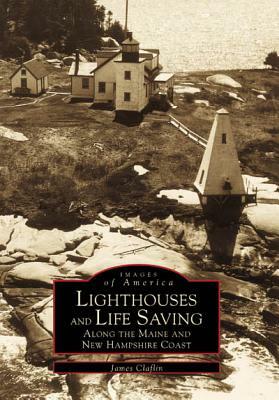 IMAGES
of America

LIGHTHOUSES AND LIFE SAVING
ALONG THE MAINE AND NEW HAMPSHIRE COAST

James Claflin